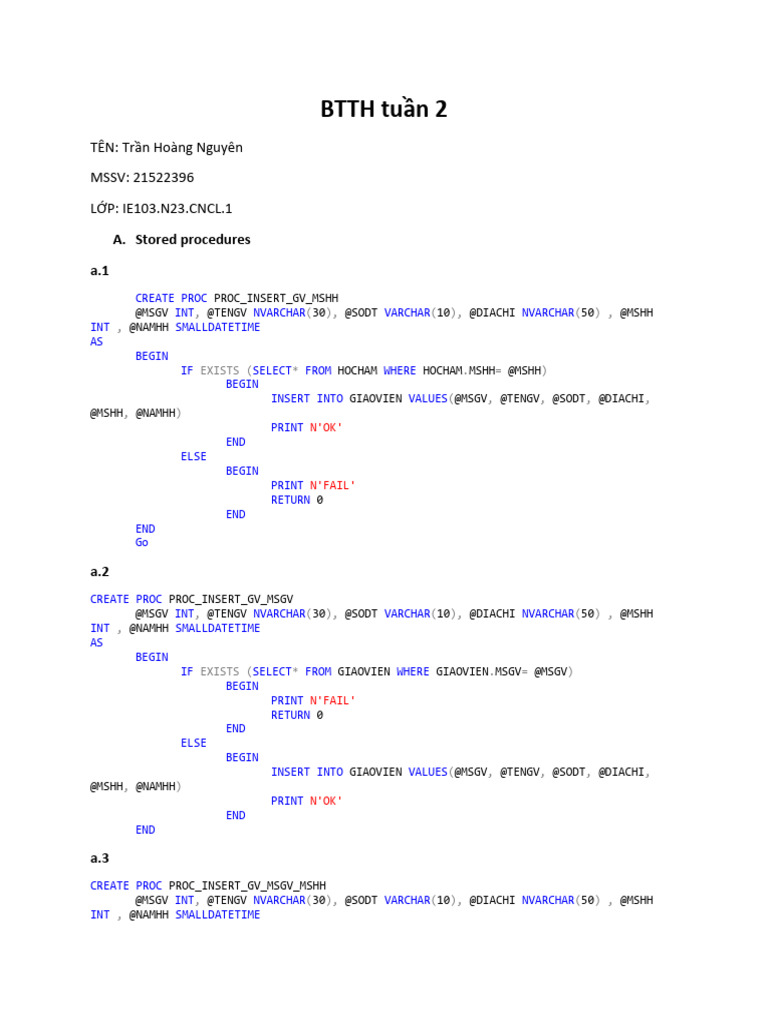 BTTH tuần 2

TÊN: Trần Hoàng Nguyên

MSSV: 21522396

LỚP: IE103.N23.CNCL.1

A. Stored procedures

a.1

CREATE PROC PROC_INSERT_GV_MSHH
@MSGV INT, @TENGV NVARCHAR(30), @SODT VARCHAR(10), @DIACHI NVARCHAR(50) , @MSHH INT , @NAMHH SMALLDATETIME
AS
BEGIN
IF EXISTS (SELECT* FROM HOCHAM WHERE HOCHAM.MSHH= @MSHH)
BEGIN
INSERT INTO GIAOVIEN VALUES(@MSGV, @TENGV, @SODT, @DIACHI, @MSHH, @NAMHH)
PRINT N'OK'
END
ELSE
BEGIN
PRINT N'FAIL'
RETURN 0
END
END
Go

a.2

CREATE PROC PROC_INSERT_GV_MSGV
@MSGV INT, @TENGV NVARCHAR(30), @SODT VARCHAR(10), @DIACHI NVARCHAR(50) , @MSHH INT , @NAMHH SMALLDATETIME
AS
BEGIN
IF EXISTS (SELECT* FROM GIAOVIEN WHERE GIAOVIEN.MSGV= @MSGV)
BEGIN
PRINT N'FAIL'
RETURN 0
END
ELSE
BEGIN
INSERT INTO GIAOVIEN VALUES(@MSGV, @TENGV, @SODT, @DIACHI, @MSHH, @NAMHH)
PRINT N'OK'
END
END

a.3

CREATE PROC PROC_INSERT_GV_MSGV_MSHH
@MSGV INT, @TENGV NVARCHAR(30), @SODT VARCHAR(10), @DIACHI NVARCHAR(50) , @MSHH INT , @NAMHH SMALLDATETIME